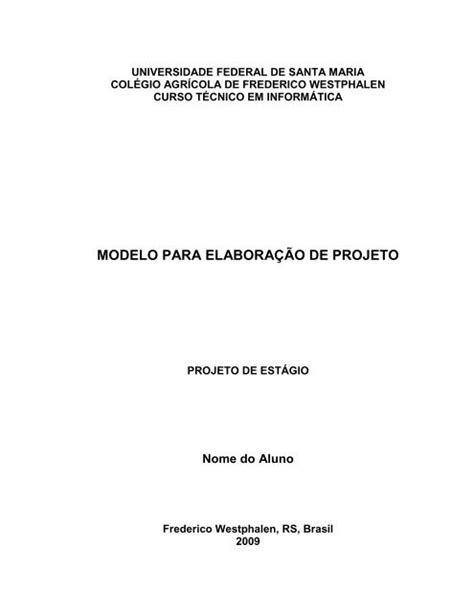 UNIVERSIDADE FEDERAL DE SANTA MARIA
COLÉGIO AGRÍCOLA DE FREDERICO WESTPHALEN
CURSO TÉCNICO EM INFORMÁTICA

MODELO PARA ELABORAÇÃO DE PROJETO

PROJETO DE ESTÁGIO

Nome do Aluno

Frederico Westphalen, RS, Brasil
2009